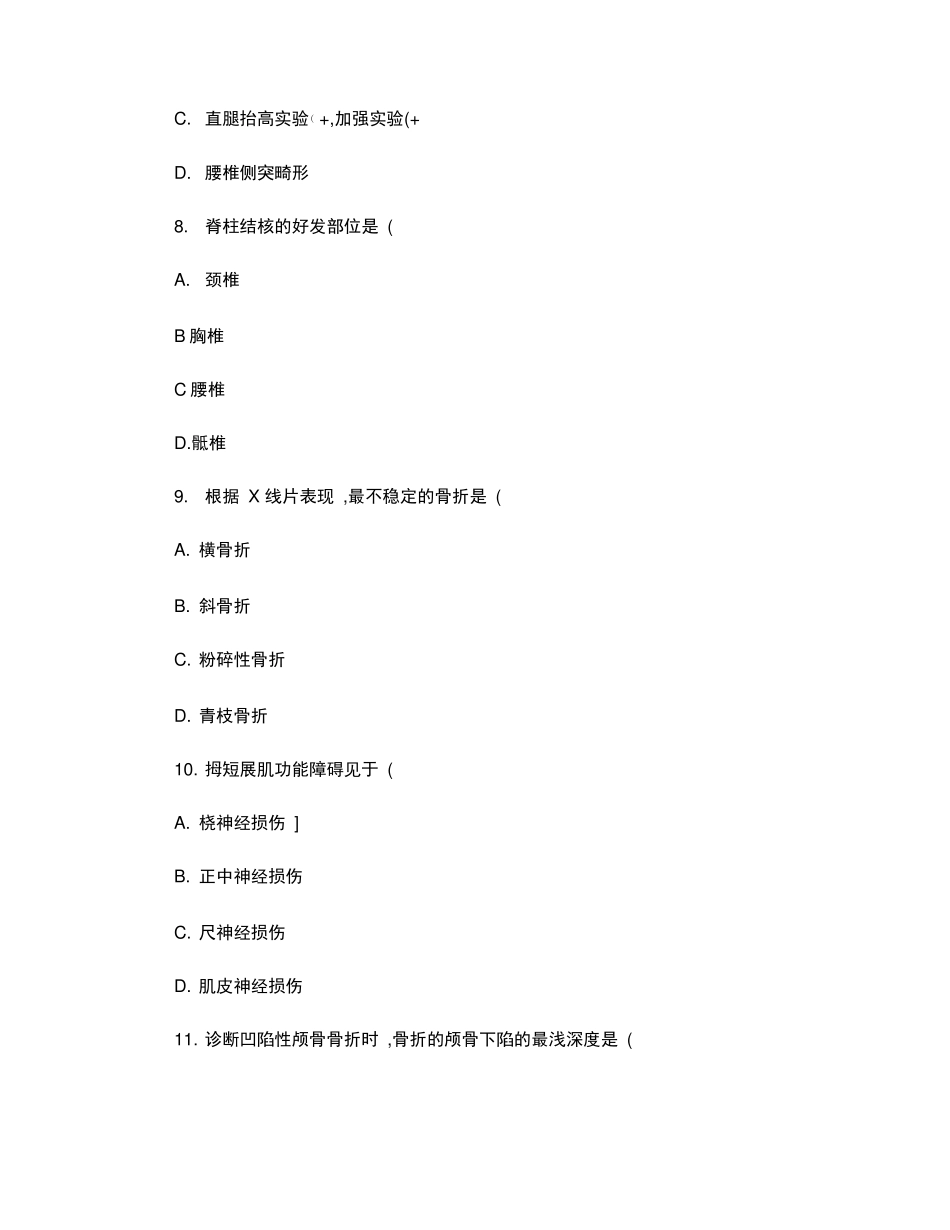 C. 直腿抬高实验( +,加强实验(+

D. 腰椎侧突畸形

8. 脊柱结核的好发部位是 (

A. 颈椎

B 胸椎

C 腰椎

D.骶椎

9. 根据 X 线片表现 ,最不稳定的骨折是 (

A. 横骨折

B. 斜骨折

C. 粉碎性骨折

D. 青枝骨折

10. 拇短展肌功能障碍见于 (

A. 桡神经损伤 ]

B. 正中神经损伤

C. 尺神经损伤

D. 肌皮神经损伤

11. 诊断凹陷性颅骨骨折时 ,骨折的颅骨下陷的最浅深度是 (